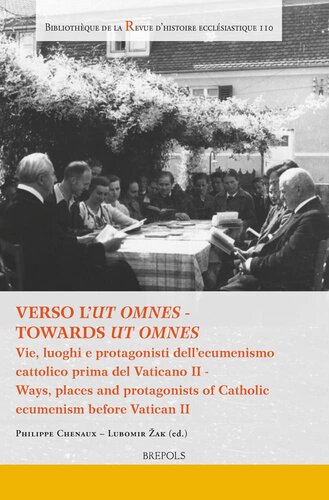 Bibliothèque de la Revue d'histoire ecclésiastique 110

VERSO L'UT OMNES - TOWARDS UT OMNES

Vie, luoghi e protagonisti dell'ecumenismo cattolico prima del Vaticano II - Ways, places and protagonists of Catholic ecumenism before Vatican II

Philippe Chenaux – Lubomir Žak (ed.)

BREPOLS